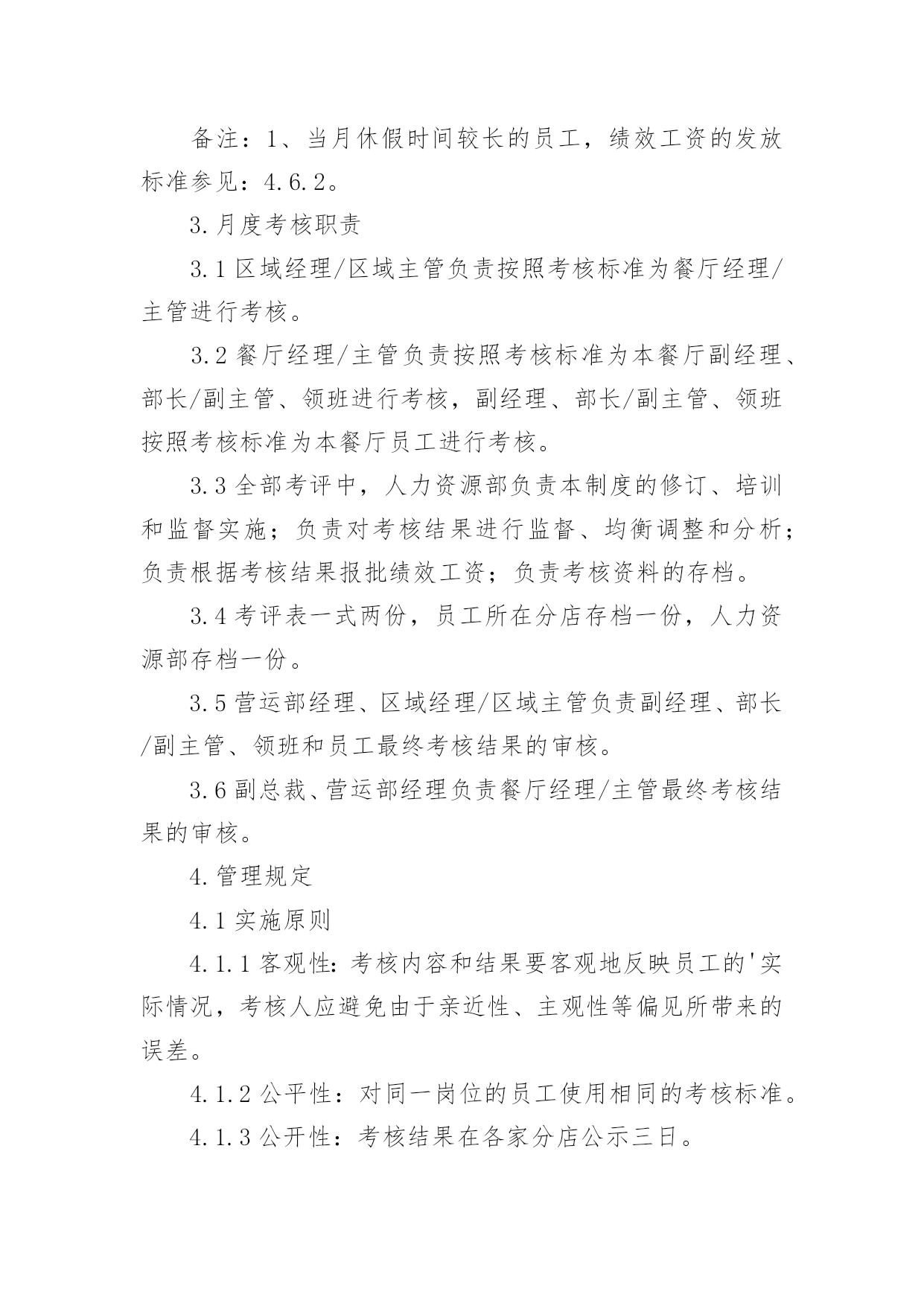 备注：1、当月休假时间较长的员工，绩效工资的发放标准参见：4.6.2。

3.月度考核职责

3.1 区域经理/区域主管负责按照考核标准为餐厅经理/主管进行考核。

3.2 餐厅经理/主管负责按照考核标准为本餐厅副经理、部长/副主管、领班进行考核，副经理、部长/副主管、领班按照考核标准为本餐厅员工进行考核。

3.3 全部考评中，人力资源部负责本制度的修订、培训和监督实施；负责对考核结果进行监督、均衡调整和分析；负责根据考核结果报批绩效工资；负责考核资料的存档。

3.4 考评表一式两份，员工所在分店存档一份，人力资源部存档一份。

3.5 营运部经理、区域经理/区域主管负责副经理、部长/副主管、领班和员工最终考核结果的审核。

3.6 副总裁、营运部经理负责餐厅经理/主管最终考核结果的审核。

4.管理规定

4.1 实施原则

4.1.1 客观性：考核内容和结果要客观地反映员工的'实际情况，考核人应避免由于亲近性、主观性等偏见所带来的误差。

4.1.2 公平性：对同一岗位的员工使用相同的考核标准。

4.1.3 公开性：考核结果在各家分店公示三日。